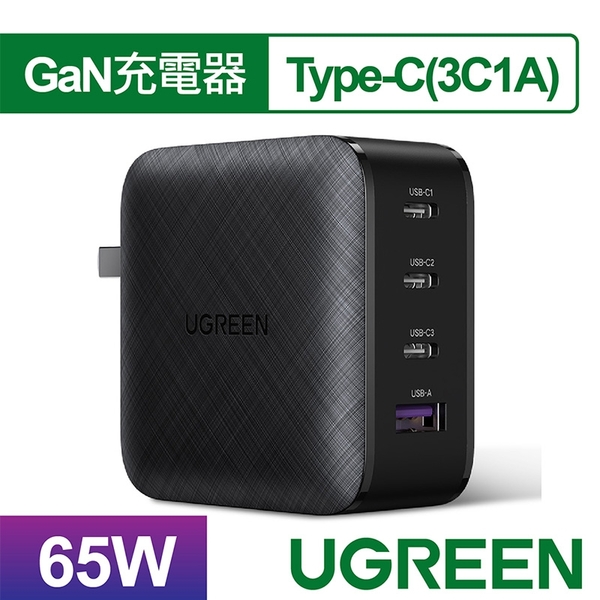 GaN充電器
Type-C(3C1A)

UGREEN

USB-C1
USB-C2
USB-C3
USB-A

65W
UGREEN